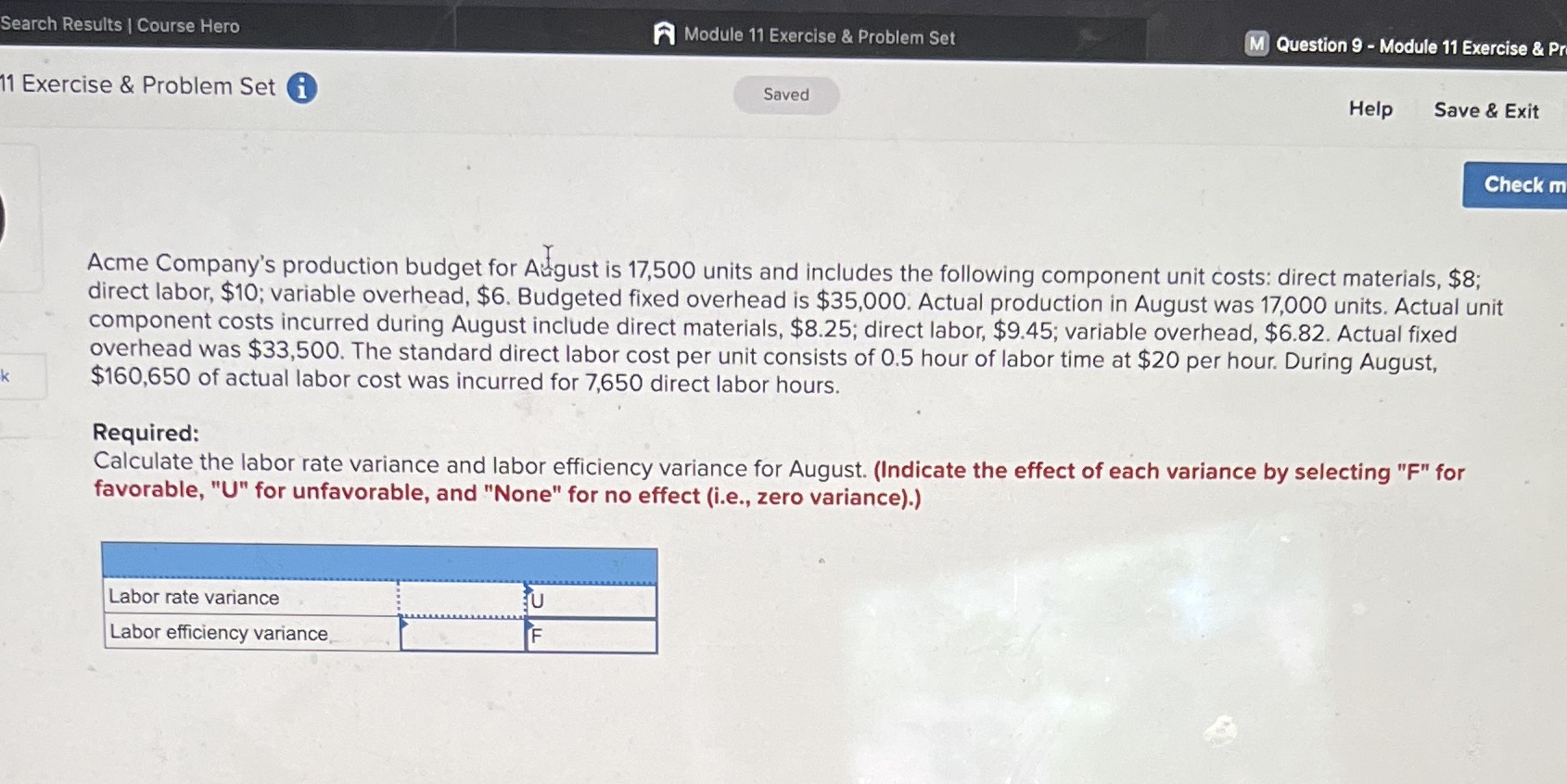 Search Results | Course Hero

Module 11 Exercise & Problem Set

M Question 9 - Module 11 Exercise & Pr

11 Exercise & Problem Set

Saved

Help Save & Exit

Check m

k

Acme Company's production budget for August is 17,500 units and includes the following component unit costs: direct materials, \$8; direct labor, \$10; variable overhead, \$6. Budgeted fixed overhead is \$35,000. Actual production in August was 17,000 units. Actual unit component costs incurred during August include direct materials, \$8.25; direct labor, \$9.45; variable overhead, \$6.82. Actual fixed overhead was \$33,500. The standard direct labor cost per unit consists of 0.5 hour of labor time at \$20 per hour. During August, \$160,650 of actual labor cost was incurred for 7,650 direct labor hours.

Required:
Calculate the labor rate variance and labor efficiency variance for August. (Indicate the effect of each variance by selecting "F" for favorable, "U" for unfavorable, and "None" for no effect (i.e., zero variance).)

| | | |
|---|---|---|
| Labor rate variance | | U |
| Labor efficiency variance | | F |